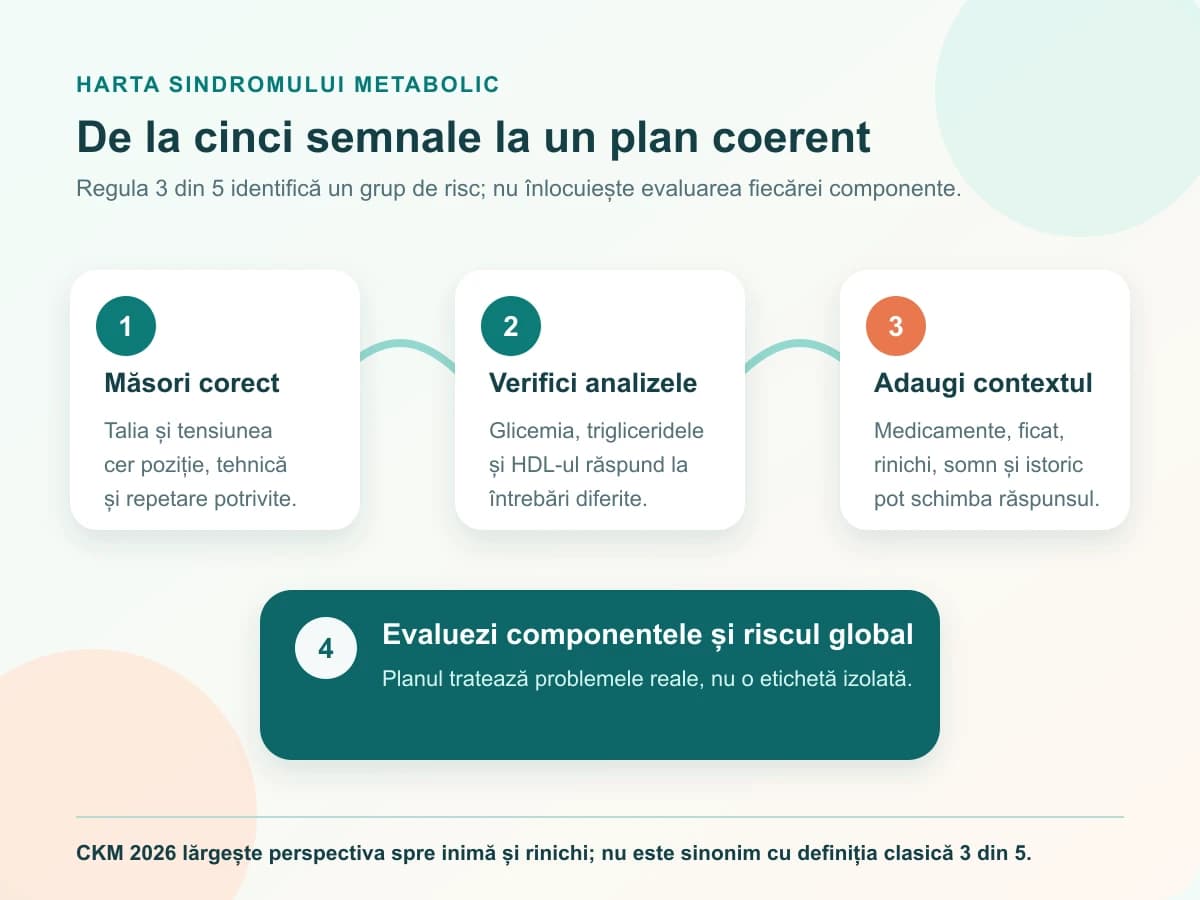 HARTA SINDROMULUI METABOLIC

De la cinci semnale la un plan coerent

Regula 3 din 5 identifică un grup de risc; nu înlocuiește evaluarea fiecărei componente.

1

Măsori corect

Talia și tensiunea cer poziție, tehnică și repetare potrivite.

2

Verifici analizele

Glicemia, trigliceridele și HDL-ul răspund la întrebări diferite.

3

Adaugi contextul

Medicamente, ficat, rinichi, somn și istoric pot schimba răspunsul.

4

Evaluezi componentele și riscul global

Planul tratează problemele reale, nu o etichetă izolată.

CKM 2026 lărgește perspectiva spre inimă și rinichi; nu este sinonim cu definiția clasică 3 din 5.